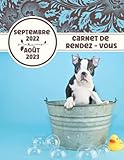 SEPTEMBRE
2022
AOÛT
2023

CARNET DE
RENDEZ - VOUS